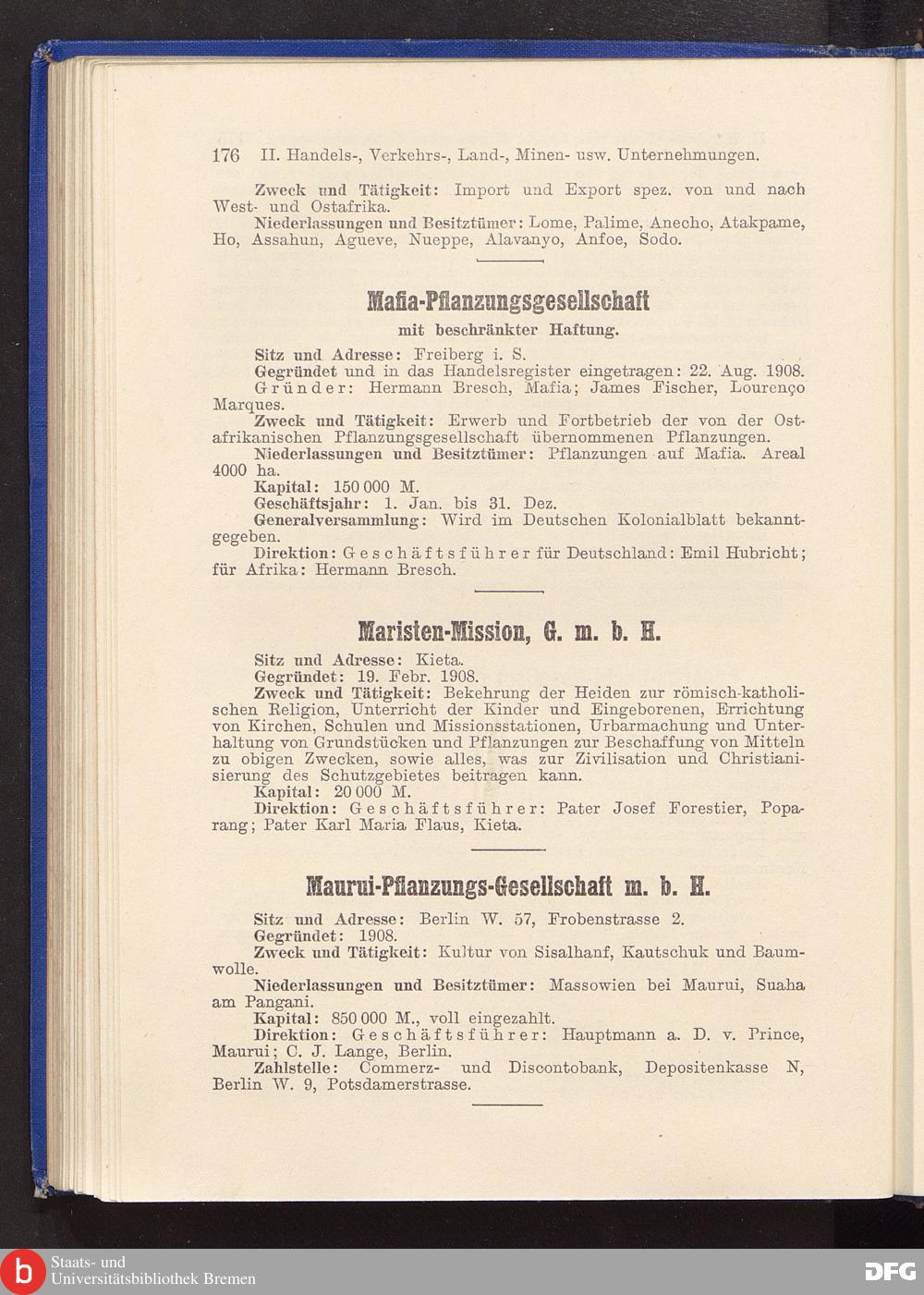 176 II. Handels-, Verkehrs-, Land-, Minen- usw. Unternehmungen.

Zweck und Tätigkeit: Import und Export spez. von und nach West- und Ostafrika.

Niederlassungen und Besitztümer: Lome, Palime, Anecho, Atakpame, Ho, Assahun, Agueve, Nueppe, Alavanyo, Anfoe, Sodo.

Mafia-Pflanzungsgesellschaft

mit beschränkter Haftung.

Sitz und Adresse: Freiberg i. S.

Gegründet und in das Handelsregister eingetragen: 22. Aug. 1908.

Gründer: Hermann Bresch, Mafia; James Fischer, Lourenço Marques.

Zweck und Tätigkeit: Erwerb und Fortbetrieb der von der Ostafrikanischen Pflanzungsgesellschaft übernommenen Pflanzungen.

Niederlassungen und Besitztümer: Pflanzungen auf Mafia. Areal 4000 ha.

Kapital: 150 000 M.

Geschäftsjahr: 1. Jan. bis 31. Dez.

Generalversammlung: Wird im Deutschen Kolonialblatt bekanntgegeben.

Direktion: Geschäftsführer für Deutschland: Emil Hubricht; für Afrika: Hermann Bresch.

Maristen-Mission, G. m. b. H.

Sitz und Adresse: Kieta.

Gegründet: 19. Febr. 1908.

Zweck und Tätigkeit: Bekehrung der Heiden zur römisch-katholischen Religion, Unterricht der Kinder und Eingeborenen, Errichtung von Kirchen, Schulen und Missionsstationen, Urbarmachung und Unterhaltung von Grundstücken und Pflanzungen zur Beschaffung von Mitteln zu obigen Zwecken, sowie alles, was zur Zivilisation und Christianisierung des Schutzgebietes beitragen kann.

Kapital: 20 000 M.

Direktion: Geschäftsführer: Pater Josef Forestier, Poparang; Pater Karl Maria Flaus, Kieta.

Maurui-Pflanzungs-Gesellschaft m. b. H.

Sitz und Adresse: Berlin W. 57, Frobenstrasse 2.

Gegründet: 1908.

Zweck und Tätigkeit: Kultur von Sisalhanf, Kautschuk und Baumwolle.

Niederlassungen und Besitztümer: Massowien bei Maurui, Suaha am Pangani.

Kapital: 850 000 M., voll eingezahlt.

Direktion: Geschäftsführer: Hauptmann a. D. v. Prince, Maurui; C. J. Lange, Berlin.

Zahlstelle: Commerz- und Discontobank, Depositenkasse N, Berlin W. 9, Potsdamerstrasse.

Staats- und Universitätsbibliothek Bremen

DFG